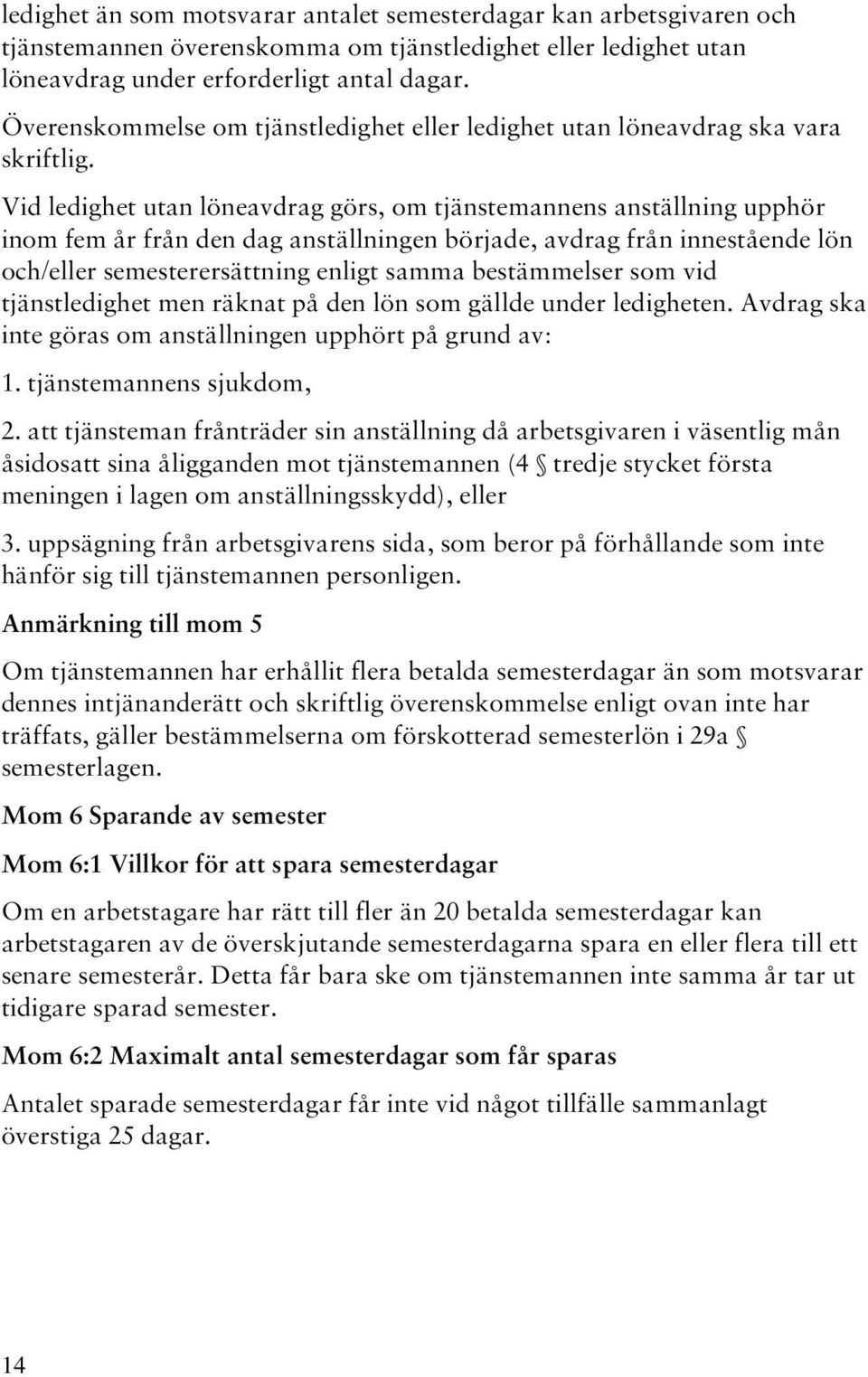 ledighet än som motsvarar antalet semesterdagar kan arbetsgivaren och tjänstemannen överenskomma om tjänstledighet eller ledighet utan löneavdrag under erforderligt antal dagar.

Överenskommelse om tjänstledighet eller ledighet utan löneavdrag ska vara skriftlig.

Vid ledighet utan löneavdrag görs, om tjänstemannens anställning upphör inom fem år från den dag anställningen började, avdrag från innestående lön och/eller semesterersättning enligt samma bestämmelser som vid tjänstledighet men räknat på den lön som gällde under ledigheten. Avdrag ska inte göras om anställningen upphört på grund av:

1. tjänstemannens sjukdom,

2. att tjänsteman frånträder sin anställning då arbetsgivaren i väsentlig mån åsidosatt sina åligganden mot tjänstemannen (4 § tredje stycket första meningen i lagen om anställningsskydd), eller

3. uppsägning från arbetsgivarens sida, som beror på förhållande som inte hänför sig till tjänstemannen personligen.

Anmärkning till mom 5

Om tjänstemannen har erhållit flera betalda semesterdagar än som motsvarar dennes intjänanderätt och skriftlig överenskommelse enligt ovan inte har träffats, gäller bestämmelserna om förskotterad semesterlön i 29a § semesterlagen.

Mom 6 Sparande av semester

Mom 6:1 Villkor för att spara semesterdagar

Om en arbetstagare har rätt till fler än 20 betalda semesterdagar kan arbetstagaren av de överskjutande semesterdagarna spara en eller flera till ett senare semesterår. Detta får bara ske om tjänstemannen inte samma år tar ut tidigare sparad semester.

Mom 6:2 Maximalt antal semesterdagar som får sparas

Antalet sparade semesterdagar får inte vid något tillfälle sammanlagt överstiga 25 dagar.

14